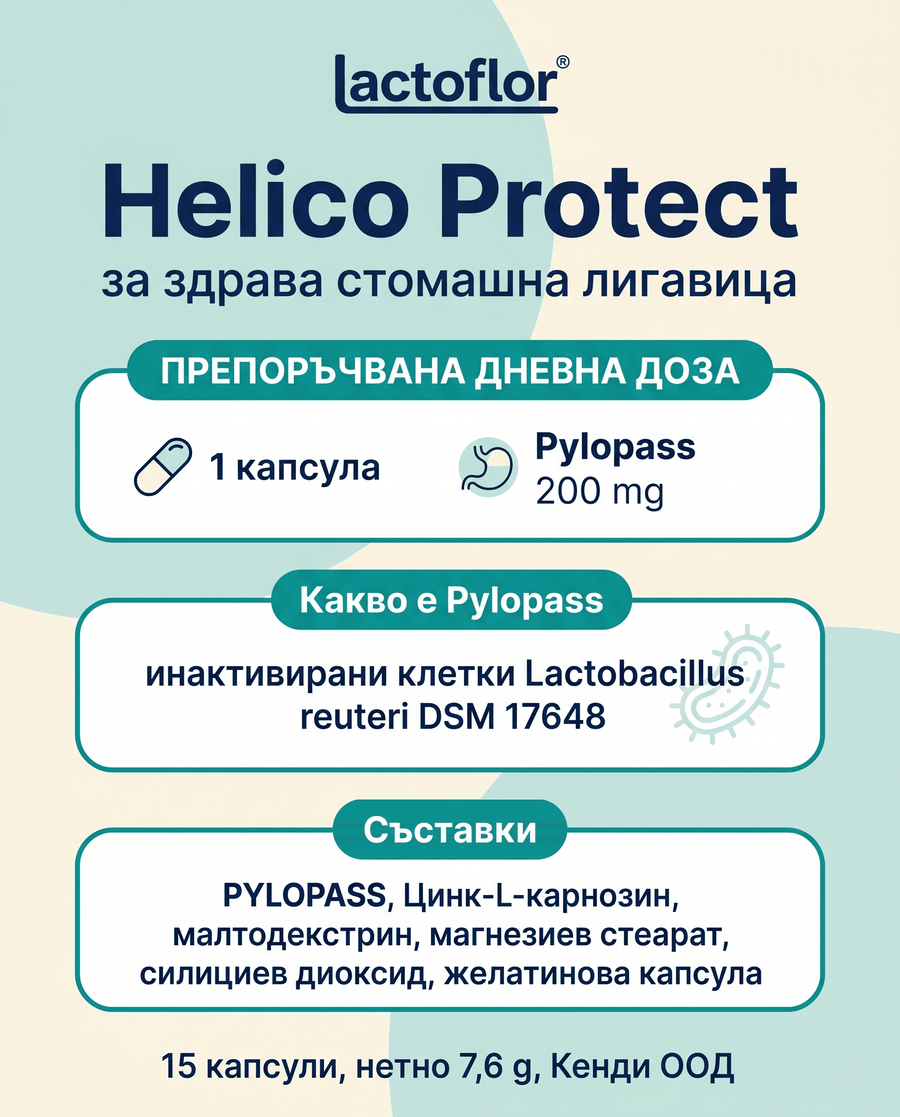 lactoflor®

Helico Protect
за здрава стомашна лигавица

ПРЕПОРЪЧВАНА ДНЕВНА ДОЗА

1 капсула

Pylopass
200 mg

Какво е Pylopass

инактивирани клетки Lactobacillus reuteri DSM 17648

Съставки

PYLOPASS, Цинк-L-карнозин, малтодекстрин, магнезиев стеарат, силициев диоксид, желатинова капсула

15 капсули, нетно 7,6 g, Кенди ООД